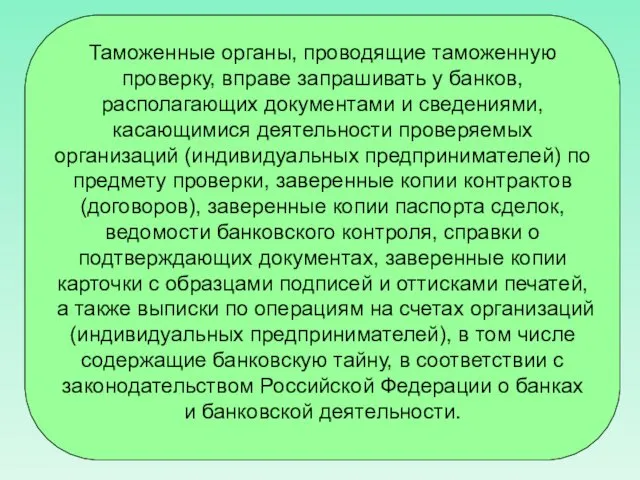 Таможенные органы, проводящие таможенную проверку, вправе запрашивать у банков, располагающих документами и сведениями, касающимися деятельности проверяемых организаций (индивидуальных предпринимателей) по предмету проверки, заверенные копии контрактов (договоров), заверенные копии паспорта сделок, ведомости банковского контроля, справки о подтверждающих документах, заверенные копии карточки с образцами подписей и оттисками печатей, а также выписки по операциям на счетах организаций (индивидуальных предпринимателей), в том числе содержащие банковскую тайну, в соответствии с законодательством Российской Федерации о банках и банковской деятельности.